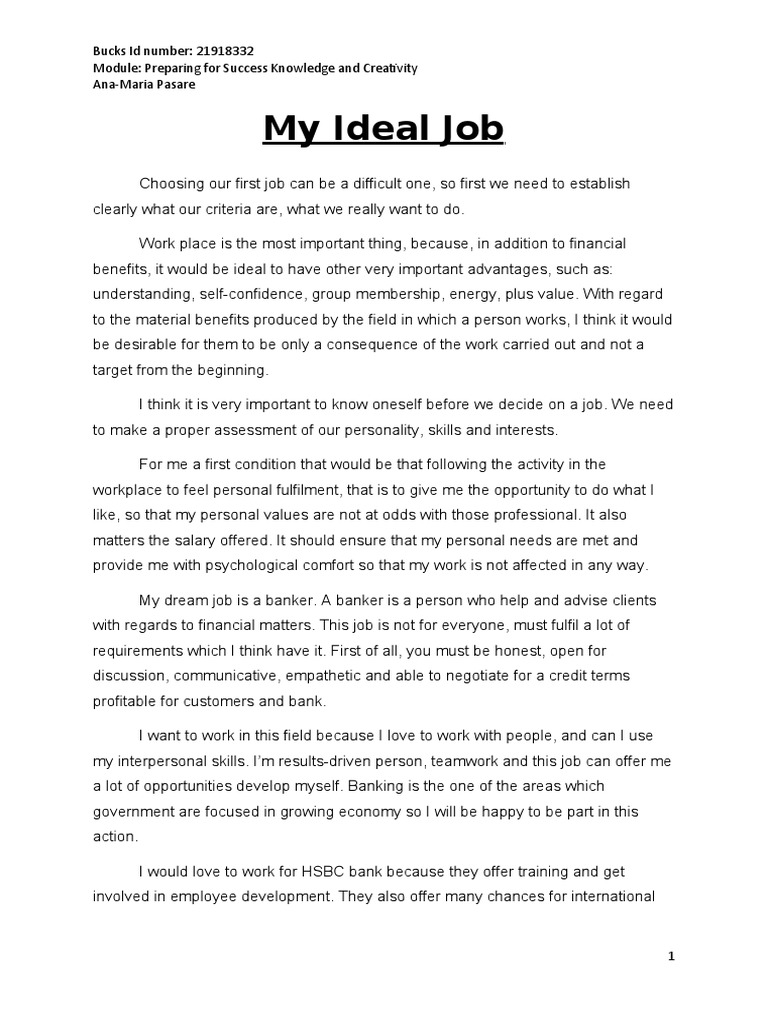 Bucks Id number: 21918332
Module: Preparing for Success Knowledge and Creativity
Ana-Maria Pasare

My Ideal Job

Choosing our first job can be a difficult one, so first we need to establish clearly what our criteria are, what we really want to do.

Work place is the most important thing, because, in addition to financial benefits, it would be ideal to have other very important advantages, such as: understanding, self-confidence, group membership, energy, plus value. With regard to the material benefits produced by the field in which a person works, I think it would be desirable for them to be only a consequence of the work carried out and not a target from the beginning.

I think it is very important to know oneself before we decide on a job. We need to make a proper assessment of our personality, skills and interests.

For me a first condition that would be that following the activity in the workplace to feel personal fulfilment, that is to give me the opportunity to do what I like, so that my personal values are not at odds with those professional. It also matters the salary offered. It should ensure that my personal needs are met and provide me with psychological comfort so that my work is not affected in any way.

My dream job is a banker. A banker is a person who help and advise clients with regards to financial matters. This job is not for everyone, must fulfil a lot of requirements which I think have it. First of all, you must be honest, open for discussion, communicative, empathetic and able to negotiate for a credit terms profitable for customers and bank.

I want to work in this field because I love to work with people, and can I use my interpersonal skills. I'm results-driven person, teamwork and this job can offer me a lot of opportunities develop myself. Banking is the one of the areas which government are focused in growing economy so I will be happy to be part in this action.

I would love to work for HSBC bank because they offer training and get involved in employee development. They also offer many chances for international

1